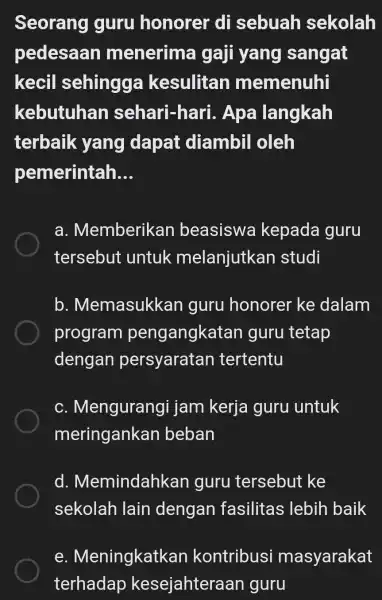 Seorang guru honorer di sebuah sekolah pedesaan menerima gaji yang sangat kecil sehingga kesulitan memenuhi kebutuhan sehari-hari. Apa langkah terbaik yang dapat diambil oleh pemerintah...

a. Memberikan beasiswa kepada guru tersebut untuk melanjutkan studi

b. Memasukkan guru honorer ke dalam program pengangkatan guru tetap dengan persyaratan tertentu

c. Mengurangi jam kerja guru untuk meringankan beban

d. Memindahkan guru tersebut ke sekolah lain dengan fasilitas lebih baik

e. Meningkatkan kontribusi masyarakat terhadap kesejahteraan guru